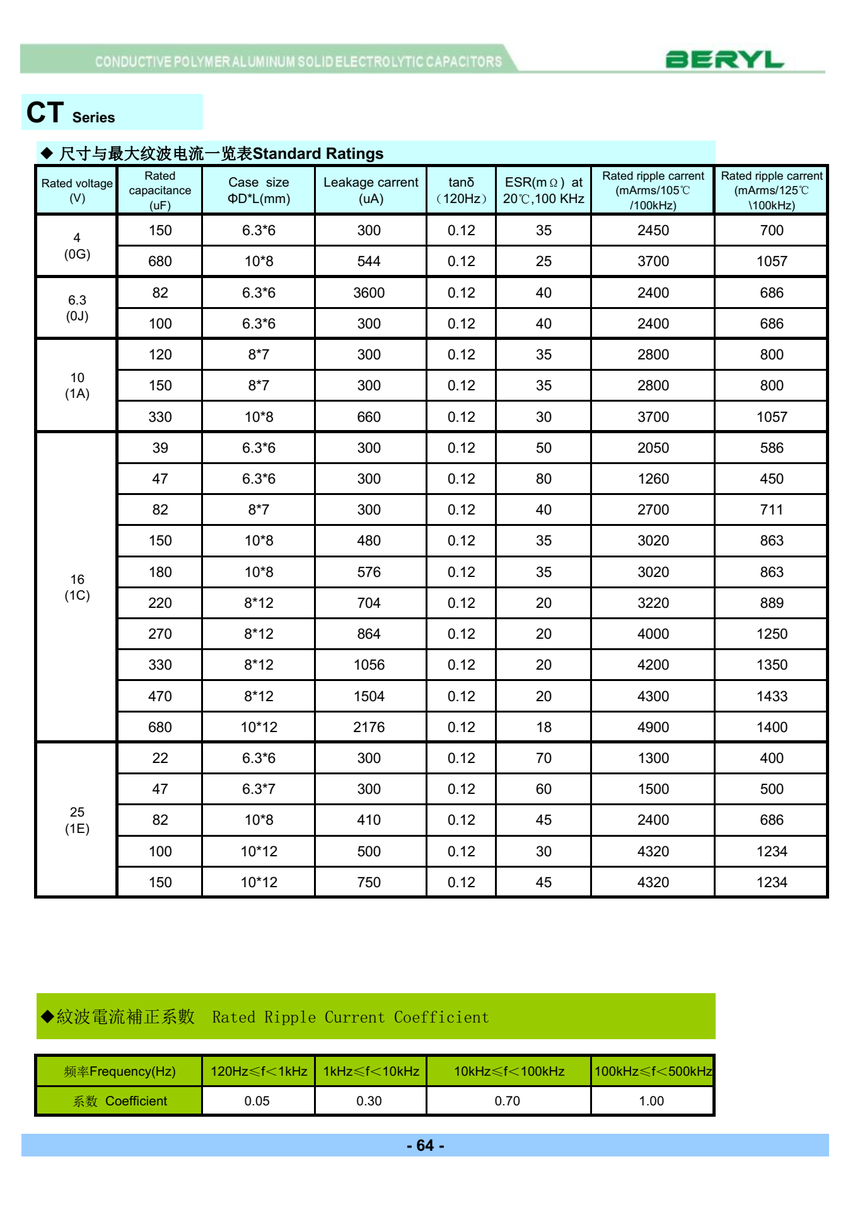 CONDUCTIVE POLYMER ALUMINUM SOLID ELECTROLYTIC CAPACITORS

BERYL

CT Series

◆ 尺寸与最大纹波电流一览表Standard Ratings

| Rated voltage (V) | Rated capacitance (uF) | Case size ΦD*L(mm) | Leakage carrent (uA) | tanδ （120Hz） | ESR(mΩ) at 20℃,100 KHz | Rated ripple carrent (mArms/105℃ /100kHz) | Rated ripple carrent (mArms/125℃ \100kHz) |
|---|---|---|---|---|---|---|---|
| 4 (0G) | 150 | 6.3*6 | 300 | 0.12 | 35 | 2450 | 700 |
| | 680 | 10*8 | 544 | 0.12 | 25 | 3700 | 1057 |
| 6.3 (0J) | 82 | 6.3*6 | 3600 | 0.12 | 40 | 2400 | 686 |
| | 100 | 6.3*6 | 300 | 0.12 | 40 | 2400 | 686 |
| 10 (1A) | 120 | 8*7 | 300 | 0.12 | 35 | 2800 | 800 |
| | 150 | 8*7 | 300 | 0.12 | 35 | 2800 | 800 |
| | 330 | 10*8 | 660 | 0.12 | 30 | 3700 | 1057 |
| 16 (1C) | 39 | 6.3*6 | 300 | 0.12 | 50 | 2050 | 586 |
| | 47 | 6.3*6 | 300 | 0.12 | 80 | 1260 | 450 |
| | 82 | 8*7 | 300 | 0.12 | 40 | 2700 | 711 |
| | 150 | 10*8 | 480 | 0.12 | 35 | 3020 | 863 |
| | 180 | 10*8 | 576 | 0.12 | 35 | 3020 | 863 |
| | 220 | 8*12 | 704 | 0.12 | 20 | 3220 | 889 |
| | 270 | 8*12 | 864 | 0.12 | 20 | 4000 | 1250 |
| | 330 | 8*12 | 1056 | 0.12 | 20 | 4200 | 1350 |
| | 470 | 8*12 | 1504 | 0.12 | 20 | 4300 | 1433 |
| | 680 | 10*12 | 2176 | 0.12 | 18 | 4900 | 1400 |
| 25 (1E) | 22 | 6.3*6 | 300 | 0.12 | 70 | 1300 | 400 |
| | 47 | 6.3*7 | 300 | 0.12 | 60 | 1500 | 500 |
| | 82 | 10*8 | 410 | 0.12 | 45 | 2400 | 686 |
| | 100 | 10*12 | 500 | 0.12 | 30 | 4320 | 1234 |
| | 150 | 10*12 | 750 | 0.12 | 45 | 4320 | 1234 |

◆紋波電流補正系數 Rated Ripple Current Coefficient

| 频率Frequency(Hz) | 120Hz≤f<1kHz | 1kHz≤f<10kHz | 10kHz≤f<100kHz | 100kHz≤f<500kHz |
|---|---|---|---|---|
| 系数 Coefficient | 0.05 | 0.30 | 0.70 | 1.00 |

- 64 -